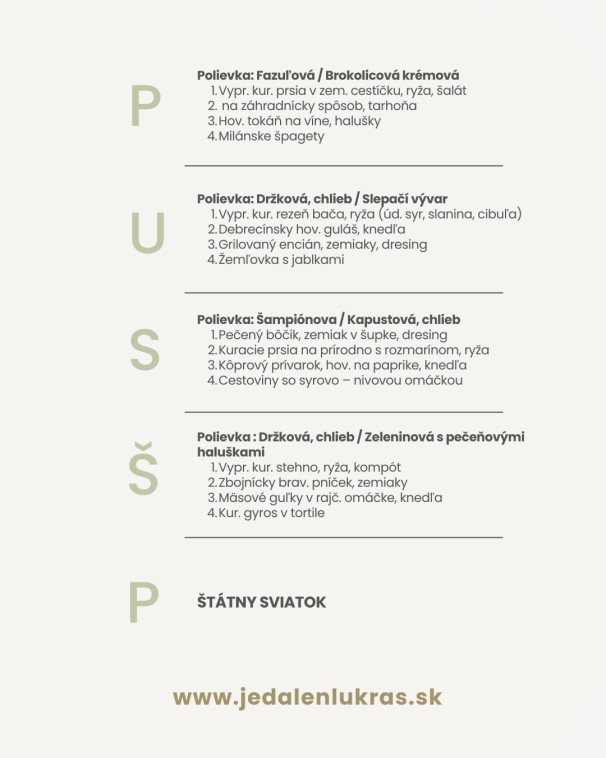 P

Polievka: Fazuľová / Brokolicová krémová
1. Vypr. kur. prsia v zem. cestíčku, ryža, šalát
2. na záhradnícky spôsob, tarhoňa
3. Hov. tokáň na víne, halušky
4. Milánske špagety

U

Polievka: Držková, chlieb / Slepačí vývar
1. Vypr. kur. rezeň bača, ryža (úd. syr, slanina, cibuľa)
2. Debrecínsky hov. guláš, knedľa
3. Grilovaný encián, zemiaky, dresing
4. Žemľovka s jablkami

S

Polievka: Šampiónova / Kapustová, chlieb
1. Pečený bôčik, zemiak v šupke, dresing
2. Kuracie prsia na prírodno s rozmarínom, ryža
3. Kôprový prívarok, hov. na paprike, knedľa
4. Cestoviny so syrovo – nivovou omáčkou

Š

Polievka : Držková, chlieb / Zeleninová s pečeňovými haluškami
1. Vypr. kur. stehno, ryža, kompót
2. Zbojnícky brav. pníček, zemiaky
3. Mäsové guľky v rajč. omáčke, knedľa
4. Kur. gyros v tortile

P

ŠTÁTNY SVIATOK

www.jedalenlukras.sk